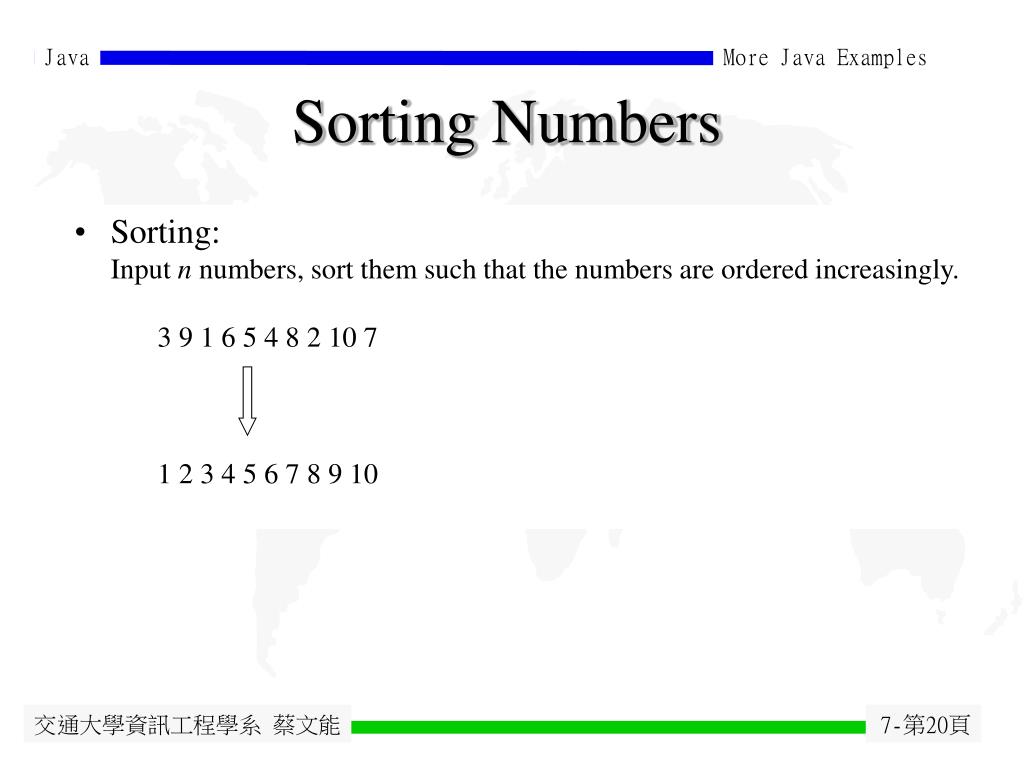 Java

More Java Examples

Sorting Numbers

• Sorting:
Input $n$ numbers, sort them such that the numbers are ordered increasingly.

3 9 1 6 5 4 8 2 10 7

1 2 3 4 5 6 7 8 9 10

交通大學資訊工程學系 蔡文能

7-第20頁